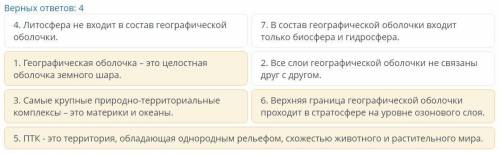 Верных ответов: 4

4. Литосфера не входит в состав географической оболочки.

7. В состав географической оболочки входит только биосфера и гидросфера.

1. Географическая оболочка – это целостная оболочка земного шара.

2. Все слои географической оболочки не связаны друг с другом.

3. Самые крупные природно-территориальные комплексы – это материки и океаны.

6. Верхняя граница географической оболочки проходит в стратосфере на уровне озонового слоя.

5. ПТК - это территория, обладающая однородным рельефом, схожестью животного и растительного мира.